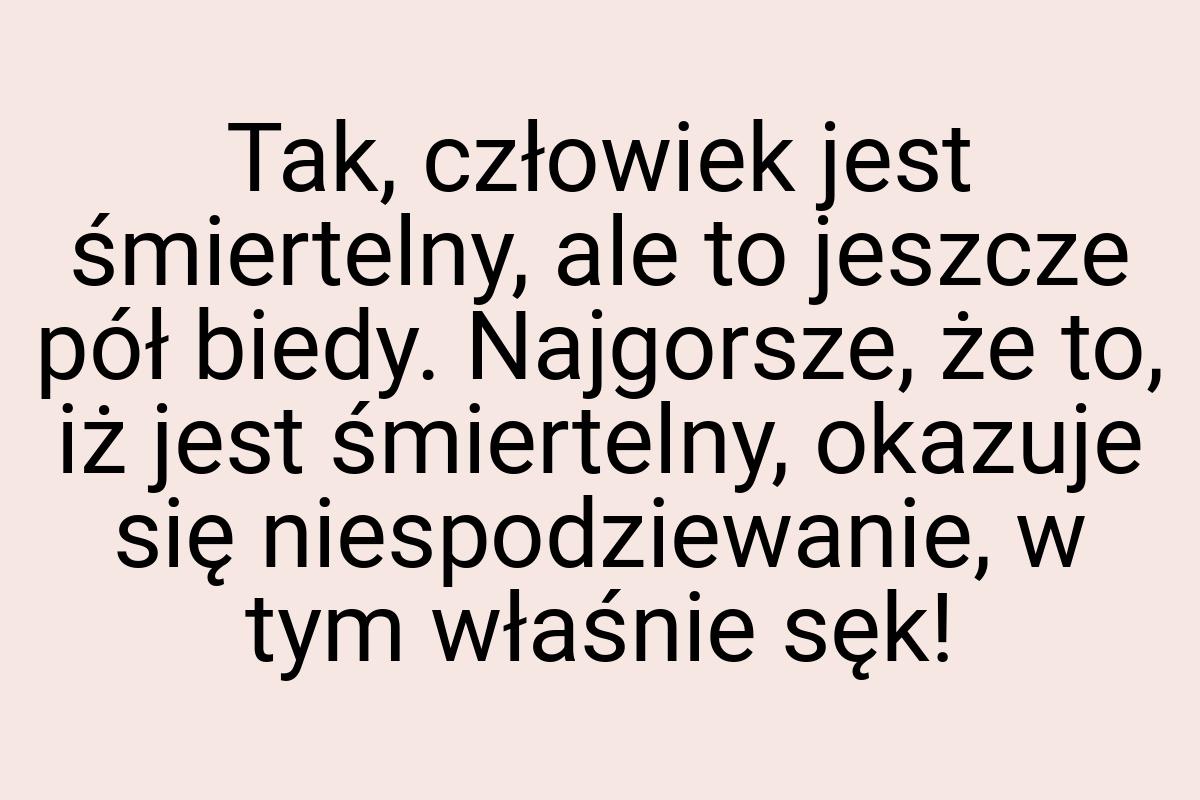 Tak, człowiek jest śmiertelny, ale to jeszcze pół biedy. Najgorsze, że to, iż jest śmiertelny, okazuje się niespodziewanie, w tym właśnie sęk!